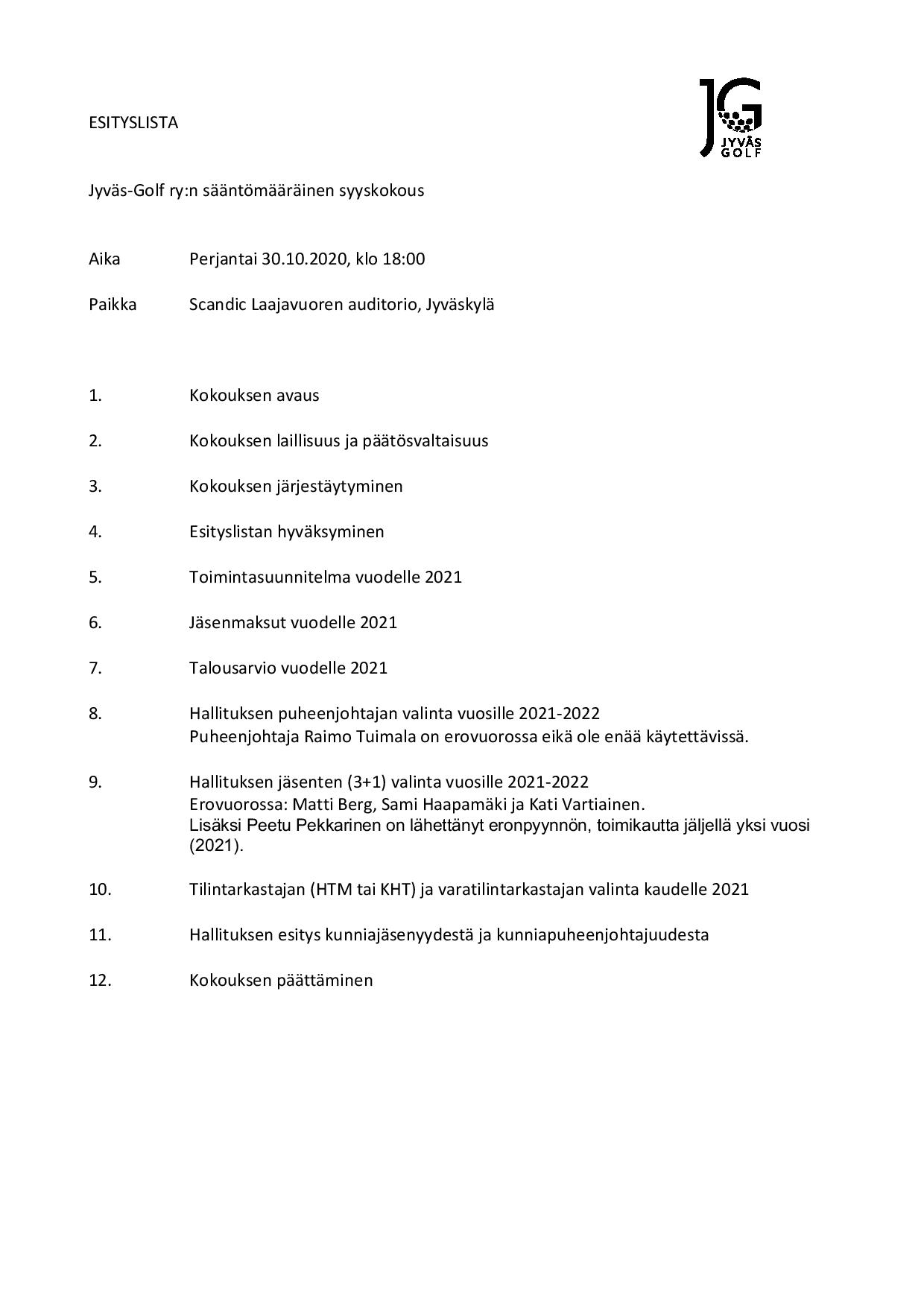 ESITYSLISTA

JG
JYVÄS
GOLF

Jyväs-Golf ry:n sääntömääräinen syyskokous

Aika Perjantai 30.10.2020, klo 18:00

Paikka Scandic Laajavuoren auditorio, Jyväskylä

1. Kokouksen avaus

2. Kokouksen laillisuus ja päätösvaltaisuus

3. Kokouksen järjestäytyminen

4. Esityslistan hyväksyminen

5. Toimintasuunnitelma vuodelle 2021

6. Jäsenmaksut vuodelle 2021

7. Talousarvio vuodelle 2021

8. Hallituksen puheenjohtajan valinta vuosille 2021-2022
Puheenjohtaja Raimo Tuimala on erovuorossa eikä ole enää käytettävissä.

9. Hallituksen jäsenten (3+1) valinta vuosille 2021-2022
Erovuorossa: Matti Berg, Sami Haapamäki ja Kati Vartiainen.
Lisäksi Peetu Pekkarinen on lähettänyt eronpyynnön, toimikautta jäljellä yksi vuosi (2021).

10. Tilintarkastajan (HTM tai KHT) ja varatilintarkastajan valinta kaudelle 2021

11. Hallituksen esitys kunniajäsenyydestä ja kunniapuheenjohtajuudesta

12. Kokouksen päättäminen